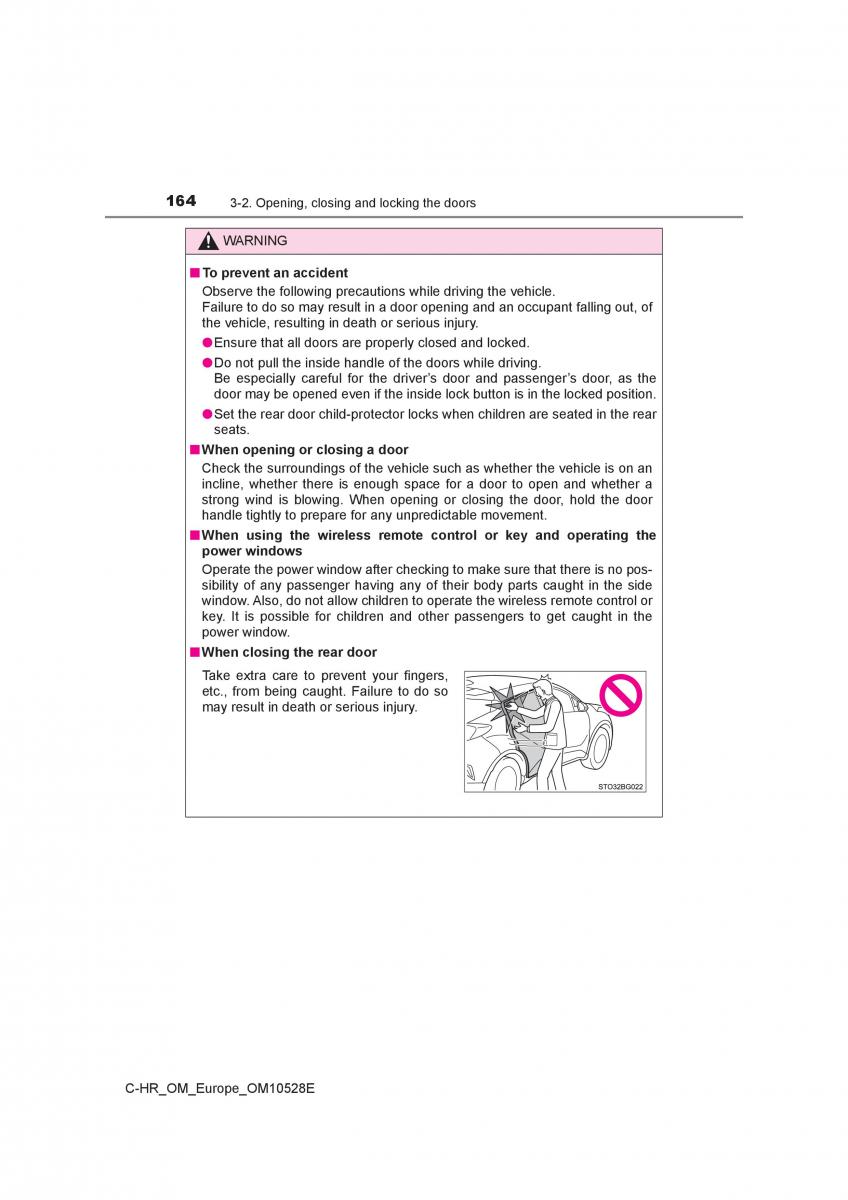 164 3-2. Opening, closing and locking the doors

WARNING

■ To prevent an accident

Observe the following precautions while driving the vehicle.
Failure to do so may result in a door opening and an occupant falling out, of the vehicle, resulting in death or serious injury.

● Ensure that all doors are properly closed and locked.

● Do not pull the inside handle of the doors while driving.
Be especially careful for the driver's door and passenger's door, as the door may be opened even if the inside lock button is in the locked position.

● Set the rear door child-protector locks when children are seated in the rear seats.

■ When opening or closing a door

Check the surroundings of the vehicle such as whether the vehicle is on an incline, whether there is enough space for a door to open and whether a strong wind is blowing. When opening or closing the door, hold the door handle tightly to prepare for any unpredictable movement.

■ When using the wireless remote control or key and operating the power windows

Operate the power window after checking to make sure that there is no possibility of any passenger having any of their body parts caught in the side window. Also, do not allow children to operate the wireless remote control or key. It is possible for children and other passengers to get caught in the power window.

■ When closing the rear door

Take extra care to prevent your fingers, etc., from being caught. Failure to do so may result in death or serious injury.

STO32BG022

C-HR_OM_Europe_OM10528E